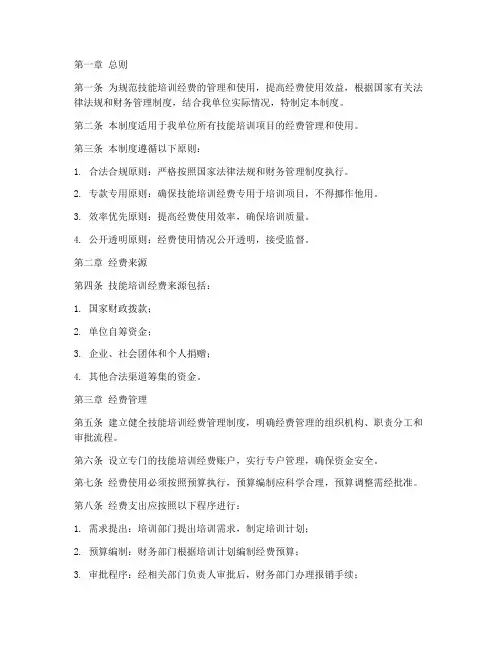 第一章 总则

第一条 为规范技能培训经费的管理和使用，提高经费使用效益，根据国家有关法律法规和财务管理制度，结合我单位实际情况，特制定本制度。

第二条 本制度适用于我单位所有技能培训项目的经费管理和使用。

第三条 本制度遵循以下原则：

1. 合法合规原则：严格按照国家法律法规和财务管理制度执行。

2. 专款专用原则：确保技能培训经费专用于培训项目，不得挪作他用。

3. 效率优先原则：提高经费使用效率，确保培训质量。

4. 公开透明原则：经费使用情况公开透明，接受监督。

第二章 经费来源

第四条 技能培训经费来源包括：

1. 国家财政拨款；

2. 单位自筹资金；

3. 企业、社会团体和个人捐赠；

4. 其他合法渠道筹集的资金。

第三章 经费管理

第五条 建立健全技能培训经费管理制度，明确经费管理的组织机构、职责分工和审批流程。

第六条 设立专门的技能培训经费账户，实行专户管理，确保资金安全。

第七条 经费使用必须按照预算执行，预算编制应科学合理，预算调整需经批准。

第八条 经费支出应按照以下程序进行：

1. 需求提出：培训部门提出培训需求，制定培训计划；

2. 预算编制：财务部门根据培训计划编制经费预算；

3. 审批程序：经相关部门负责人审批后，财务部门办理报销手续；